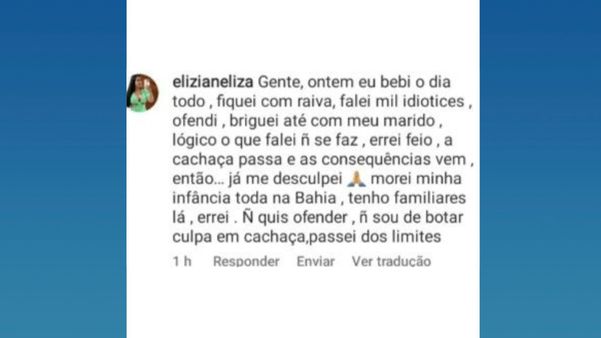 elizianeliza Gente, ontem eu bebi o dia todo , fiquei com raiva, falei mil idiotices , ofendi , briguei até com meu marido , lógico o que falei ñ se faz , errei feio , a cachaça passa e as consequências vem , então... já me desculpei 🙏 morei minha infância toda na Bahia , tenho familiares lá , errei . Ñ quis ofender , ñ sou de botar culpa em cachaça,passei dos limites

1 h Responder Enviar Ver tradução